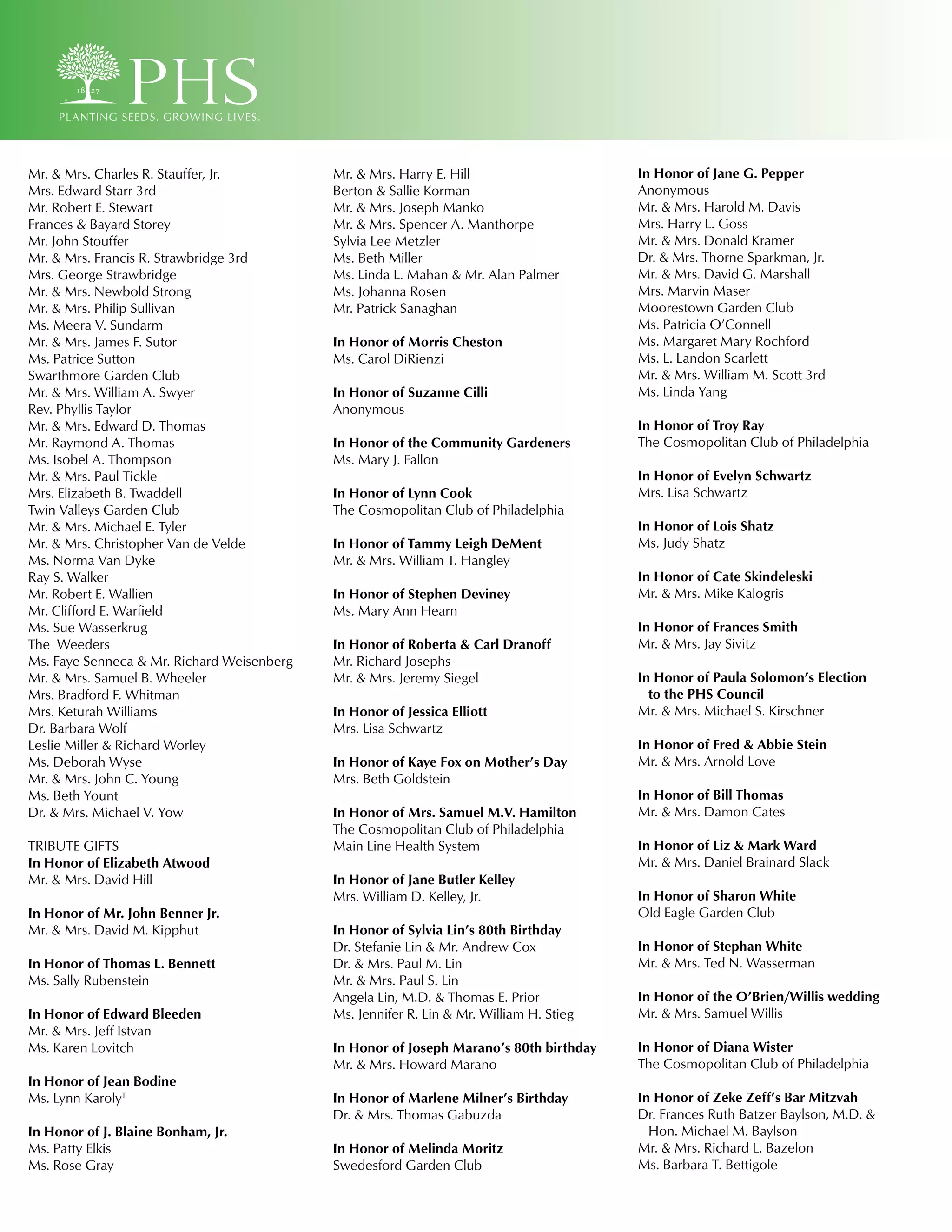 18 27
PHS
PLANTING SEEDS. GROWING LIVES.

Mr. & Mrs. Charles R. Stauffer, Jr.
Mrs. Edward Starr 3rd
Mr. Robert E. Stewart
Frances & Bayard Storey
Mr. John Stouffer
Mr. & Mrs. Francis R. Strawbridge 3rd
Mrs. George Strawbridge
Mr. & Mrs. Newbold Strong
Mr. & Mrs. Philip Sullivan
Ms. Meera V. Sundarm
Mr. & Mrs. James F. Sutor
Ms. Patrice Sutton
Swarthmore Garden Club
Mr. & Mrs. William A. Swyer
Rev. Phyllis Taylor
Mr. & Mrs. Edward D. Thomas
Mr. Raymond A. Thomas
Ms. Isobel A. Thompson
Mr. & Mrs. Paul Tickle
Mrs. Elizabeth B. Twaddell
Twin Valleys Garden Club
Mr. & Mrs. Michael E. Tyler
Mr. & Mrs. Christopher Van de Velde
Ms. Norma Van Dyke
Ray S. Walker
Mr. Robert E. Wallien
Mr. Clifford E. Warfield
Ms. Sue Wasserkrug
The Weeders
Ms. Faye Senneca & Mr. Richard Weisenberg
Mr. & Mrs. Samuel B. Wheeler
Mrs. Bradford F. Whitman
Mrs. Keturah Williams
Dr. Barbara Wolf
Leslie Miller & Richard Worley
Ms. Deborah Wyse
Mr. & Mrs. John C. Young
Ms. Beth Yount
Dr. & Mrs. Michael V. Yow

TRIBUTE GIFTS
In Honor of Elizabeth Atwood
Mr. & Mrs. David Hill

In Honor of Mr. John Benner Jr.
Mr. & Mrs. David M. Kipphut

In Honor of Thomas L. Bennett
Ms. Sally Rubenstein

In Honor of Edward Bleeden
Mr. & Mrs. Jeff Istvan
Ms. Karen Lovitch

In Honor of Jean Bodine
Ms. Lynn Karoly$^T$

In Honor of J. Blaine Bonham, Jr.
Ms. Patty Elkis
Ms. Rose Gray

Mr. & Mrs. Harry E. Hill
Berton & Sallie Korman
Mr. & Mrs. Joseph Manko
Mr. & Mrs. Spencer A. Manthorpe
Sylvia Lee Metzler
Ms. Beth Miller
Ms. Linda L. Mahan & Mr. Alan Palmer
Ms. Johanna Rosen
Mr. Patrick Sanaghan

In Honor of Morris Cheston
Ms. Carol DiRienzi

In Honor of Suzanne Cilli
Anonymous

In Honor of the Community Gardeners
Ms. Mary J. Fallon

In Honor of Lynn Cook
The Cosmopolitan Club of Philadelphia

In Honor of Tammy Leigh DeMent
Mr. & Mrs. William T. Hangley

In Honor of Stephen Deviney
Ms. Mary Ann Hearn

In Honor of Roberta & Carl Dranoff
Mr. Richard Josephs
Mr. & Mrs. Jeremy Siegel

In Honor of Jessica Elliott
Mrs. Lisa Schwartz

In Honor of Kaye Fox on Mother's Day
Mrs. Beth Goldstein

In Honor of Mrs. Samuel M.V. Hamilton
The Cosmopolitan Club of Philadelphia
Main Line Health System

In Honor of Jane Butler Kelley
Mrs. William D. Kelley, Jr.

In Honor of Sylvia Lin's 80th Birthday
Dr. Stefanie Lin & Mr. Andrew Cox
Dr. & Mrs. Paul M. Lin
Mr. & Mrs. Paul S. Lin
Angela Lin, M.D. & Thomas E. Prior
Ms. Jennifer R. Lin & Mr. William H. Stieg

In Honor of Joseph Marano's 80th birthday
Mr. & Mrs. Howard Marano

In Honor of Marlene Milner's Birthday
Dr. & Mrs. Thomas Gabuzda

In Honor of Melinda Moritz
Swedesford Garden Club

In Honor of Jane G. Pepper
Anonymous
Mr. & Mrs. Harold M. Davis
Mrs. Harry L. Goss
Mr. & Mrs. Donald Kramer
Dr. & Mrs. Thorne Sparkman, Jr.
Mr. & Mrs. David G. Marshall
Mrs. Marvin Maser
Moorestown Garden Club
Ms. Patricia O'Connell
Ms. Margaret Mary Rochford
Ms. L. Landon Scarlett
Mr. & Mrs. William M. Scott 3rd
Ms. Linda Yang

In Honor of Troy Ray
The Cosmopolitan Club of Philadelphia

In Honor of Evelyn Schwartz
Mrs. Lisa Schwartz

In Honor of Lois Shatz
Ms. Judy Shatz

In Honor of Cate Skindeleski
Mr. & Mrs. Mike Kalogris

In Honor of Frances Smith
Mr. & Mrs. Jay Sivitz

In Honor of Paula Solomon's Election to the PHS Council
Mr. & Mrs. Michael S. Kirschner

In Honor of Fred & Abbie Stein
Mr. & Mrs. Arnold Love

In Honor of Bill Thomas
Mr. & Mrs. Damon Cates

In Honor of Liz & Mark Ward
Mr. & Mrs. Daniel Brainard Slack

In Honor of Sharon White
Old Eagle Garden Club

In Honor of Stephan White
Mr. & Mrs. Ted N. Wasserman

In Honor of the O'Brien/Willis wedding
Mr. & Mrs. Samuel Willis

In Honor of Diana Wister
The Cosmopolitan Club of Philadelphia

In Honor of Zeke Zeff's Bar Mitzvah
Dr. Frances Ruth Batzer Baylson, M.D. & Hon. Michael M. Baylson
Mr. & Mrs. Richard L. Bazelon
Ms. Barbara T. Bettigole